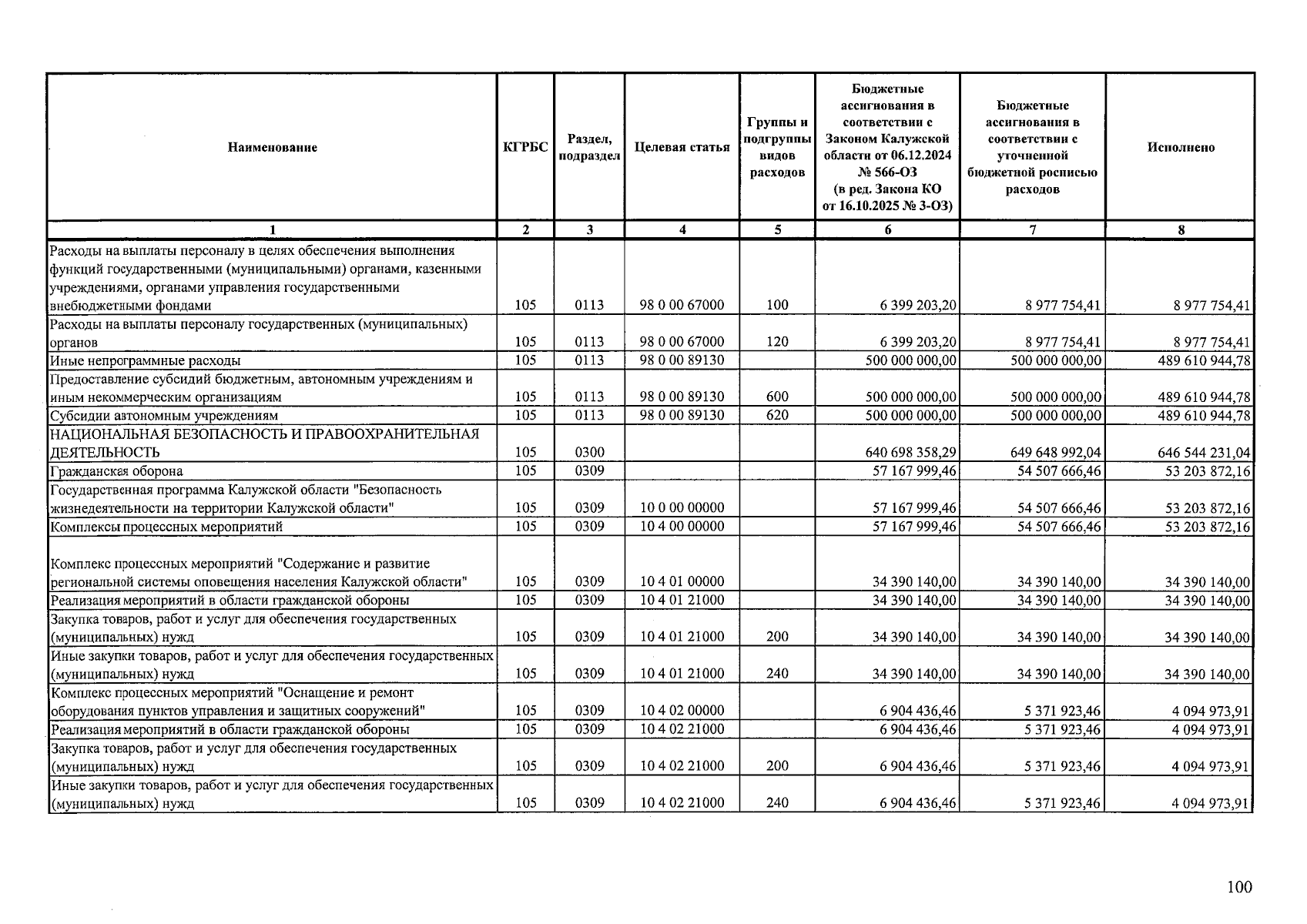 | Наименование | КГРБС | Раздел, подраздел | Целевая статья | Группы и подгруппы видов расходов | Бюджетные ассигнования в соответствии с Законом Калужской области от 06.12.2024 № 566-ОЗ (в ред. Закона КО от 16.10.2025 № 3-ОЗ) | Бюджетные ассигнования в соответствии с уточненной бюджетной росписью расходов | Исполнено |
|---|---|---|---|---|---|---|---|
| 1 | 2 | 3 | 4 | 5 | 6 | 7 | 8 |
| Расходы на выплаты персоналу в целях обеспечения выполнения функций государственными (муниципальными) органами, казенными учреждениями, органами управления государственными внебюджетными фондами | 105 | 0113 | 98 0 00 67000 | 100 | 6 399 203,20 | 8 977 754,41 | 8 977 754,41 |
| Расходы на выплаты персоналу государственных (муниципальных) органов | 105 | 0113 | 98 0 00 67000 | 120 | 6 399 203,20 | 8 977 754,41 | 8 977 754,41 |
| Иные непрограммные расходы | 105 | 0113 | 98 0 00 89130 | | 500 000 000,00 | 500 000 000,00 | 489 610 944,78 |
| Предоставление субсидий бюджетным, автономным учреждениям и иным некоммерческим организациям | 105 | 0113 | 98 0 00 89130 | 600 | 500 000 000,00 | 500 000 000,00 | 489 610 944,78 |
| Субсидии автономным учреждениям | 105 | 0113 | 98 0 00 89130 | 620 | 500 000 000,00 | 500 000 000,00 | 489 610 944,78 |
| НАЦИОНАЛЬНАЯ БЕЗОПАСНОСТЬ И ПРАВООХРАНИТЕЛЬНАЯ ДЕЯТЕЛЬНОСТЬ | 105 | 0300 | | | 640 698 358,29 | 649 648 992,04 | 646 544 231,04 |
| Гражданская оборона | 105 | 0309 | | | 57 167 999,46 | 54 507 666,46 | 53 203 872,16 |
| Государственная программа Калужской области "Безопасность жизнедеятельности на территории Калужской области" | 105 | 0309 | 10 0 00 00000 | | 57 167 999,46 | 54 507 666,46 | 53 203 872,16 |
| Комплексы процессных мероприятий | 105 | 0309 | 10 4 00 00000 | | 57 167 999,46 | 54 507 666,46 | 53 203 872,16 |
| Комплекс процессных мероприятий "Содержание и развитие региональной системы оповещения населения Калужской области" | 105 | 0309 | 10 4 01 00000 | | 34 390 140,00 | 34 390 140,00 | 34 390 140,00 |
| Реализация мероприятий в области гражданской обороны | 105 | 0309 | 10 4 01 21000 | | 34 390 140,00 | 34 390 140,00 | 34 390 140,00 |
| Закупка товаров, работ и услуг для обеспечения государственных (муниципальных) нужд | 105 | 0309 | 10 4 01 21000 | 200 | 34 390 140,00 | 34 390 140,00 | 34 390 140,00 |
| Иные закупки товаров, работ и услуг для обеспечения государственных (муниципальных) нужд | 105 | 0309 | 10 4 01 21000 | 240 | 34 390 140,00 | 34 390 140,00 | 34 390 140,00 |
| Комплекс процессных мероприятий "Оснащение и ремонт оборудования пунктов управления и защитных сооружений" | 105 | 0309 | 10 4 02 00000 | | 6 904 436,46 | 5 371 923,46 | 4 094 973,91 |
| Реализация мероприятий в области гражданской обороны | 105 | 0309 | 10 4 02 21000 | | 6 904 436,46 | 5 371 923,46 | 4 094 973,91 |
| Закупка товаров, работ и услуг для обеспечения государственных (муниципальных) нужд | 105 | 0309 | 10 4 02 21000 | 200 | 6 904 436,46 | 5 371 923,46 | 4 094 973,91 |
| Иные закупки товаров, работ и услуг для обеспечения государственных (муниципальных) нужд | 105 | 0309 | 10 4 02 21000 | 240 | 6 904 436,46 | 5 371 923,46 | 4 094 973,91 |

100